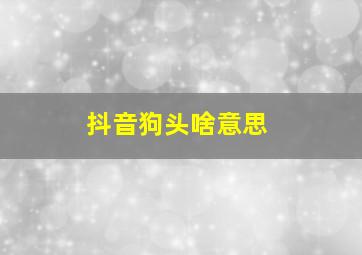 抖音狗头啥意思